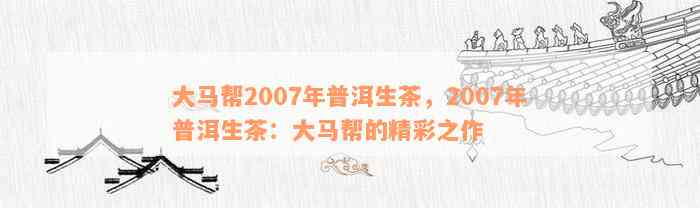 大马帮2007年普洱生茶，2007年普洱生茶：大马帮的精彩之作